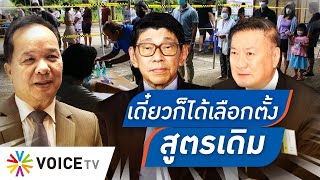 เดี๋ยวก็ได้เลือกตั้ง
สูตรเดิม

VOICE TV